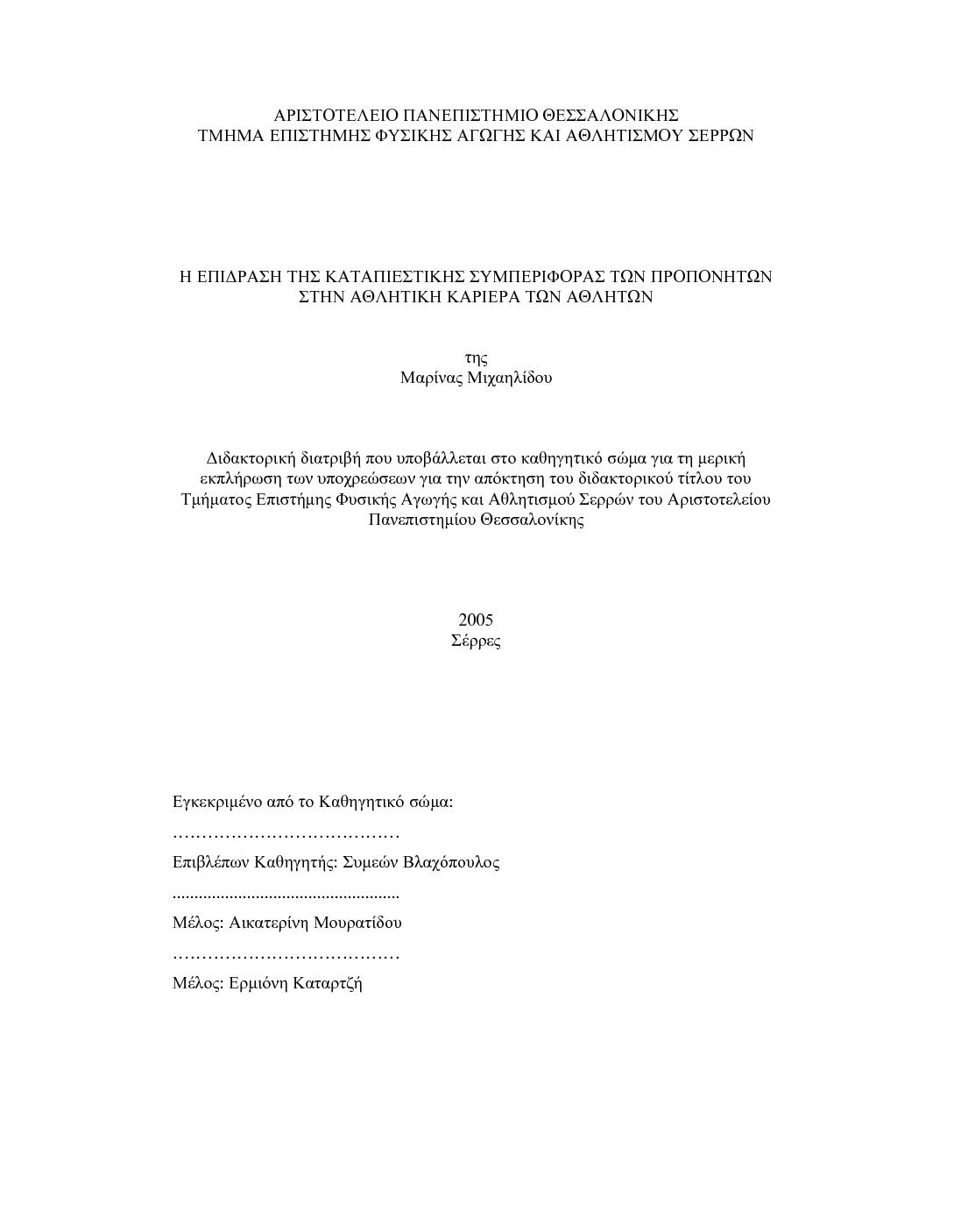 ΑΡΙΣΤΟΤΕΛΕΙΟ ΠΑΝΕΠΙΣΤΗΜΙΟ ΘΕΣΣΑΛΟΝΙΚΗΣ
ΤΜΗΜΑ ΕΠΙΣΤΗΜΗΣ ΦΥΣΙΚΗΣ ΑΓΩΓΗΣ ΚΑΙ ΑΘΛΗΤΙΣΜΟΥ ΣΕΡΡΩΝ

Η ΕΠΙΔΡΑΣΗ ΤΗΣ ΚΑΤΑΠΙΕΣΤΙΚΗΣ ΣΥΜΠΕΡΙΦΟΡΑΣ ΤΩΝ ΠΡΟΠΟΝΗΤΩΝ ΣΤΗΝ ΑΘΛΗΤΙΚΗ ΚΑΡΙΕΡΑ ΤΩΝ ΑΘΛΗΤΩΝ

της
Μαρίνας Μιχαηλίδου

Διδακτορική διατριβή που υποβάλλεται στο καθηγητικό σώμα για τη μερική εκπλήρωση των υποχρεώσεων για την απόκτηση του διδακτορικού τίτλου του Τμήματος Επιστήμης Φυσικής Αγωγής και Αθλητισμού Σερρών του Αριστοτελείου Πανεπιστημίου Θεσσαλονίκης

2005
Σέρρες

Εγκεκριμένο από το Καθηγητικό σώμα:
…………………………………
Επιβλέπων Καθηγητής: Συμεών Βλαχόπουλος
....................................................
Μέλος: Αικατερίνη Μουρατίδου
…………………………………
Μέλος: Ερμιόνη Καταρτζή